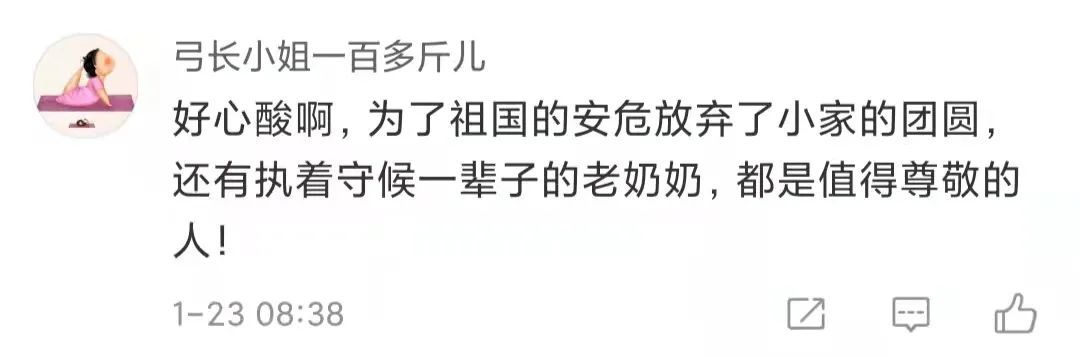 弓长小姐一百多斤儿

好心酸啊，为了祖国的安危放弃了小家的团圆，还有执着守候一辈子的老奶奶，都是值得尊敬的人！

1-23 08:38